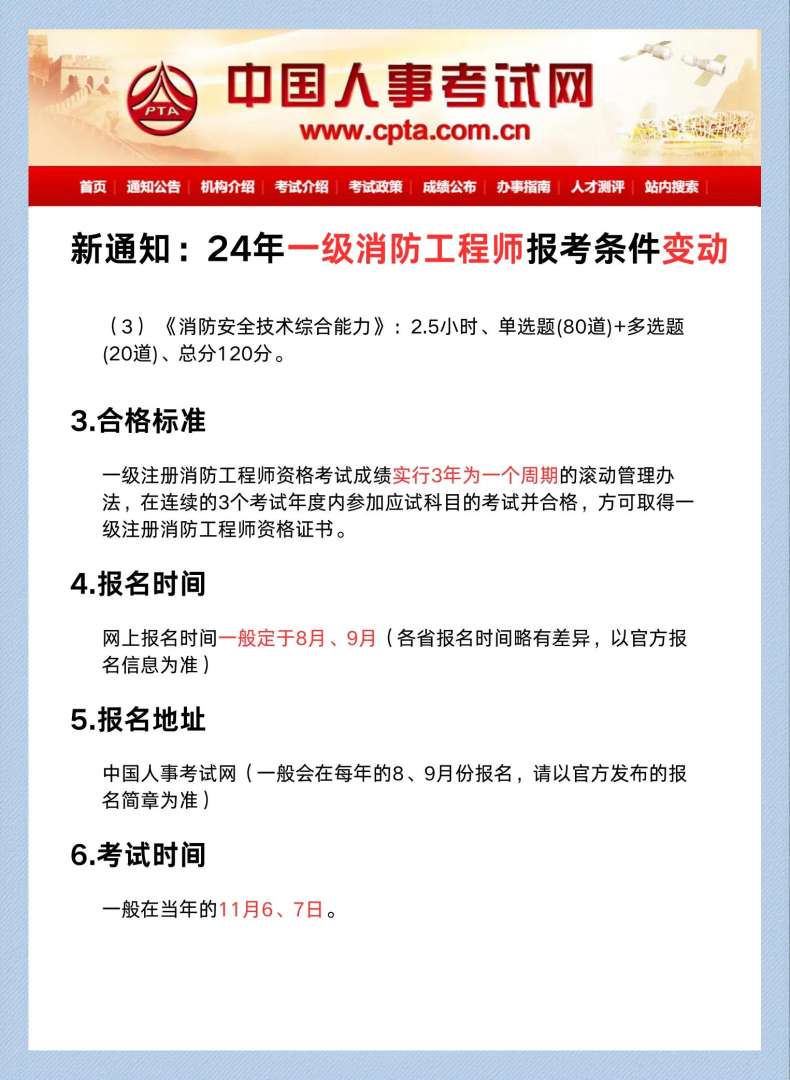 PTA
中国人事考试网
www.cpta.com.cn

首页 | 通知公告 | 机构介绍 | 考试介绍 | 考试政策 | 成绩公布 | 办事指南 | 人才测评 | 站内搜索

新通知：24年一级消防工程师报考条件变动

（3）《消防安全技术综合能力》：2.5小时、单选题(80道)+多选题(20道)、总分120分。

3.合格标准

一级注册消防工程师资格考试成绩实行3年为一个周期的滚动管理办法，在连续的3个考试年度内参加应试科目的考试并合格，方可取得一级注册消防工程师资格证书。

4.报名时间

网上报名时间一般定于8月、9月（各省报名时间略有差异，以官方报名信息为准）

5.报名地址

中国人事考试网（一般会在每年的8、9月份报名，请以官方发布的报名简章为准）

6.考试时间

一般在当年的11月6、7日。